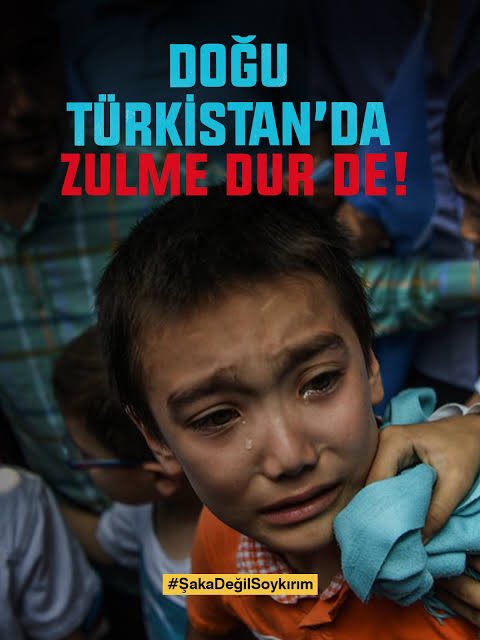 DOĞU TÜRKİSTAN'DA ZULME DUR DE!

#ŞakaDeğilSoykırım